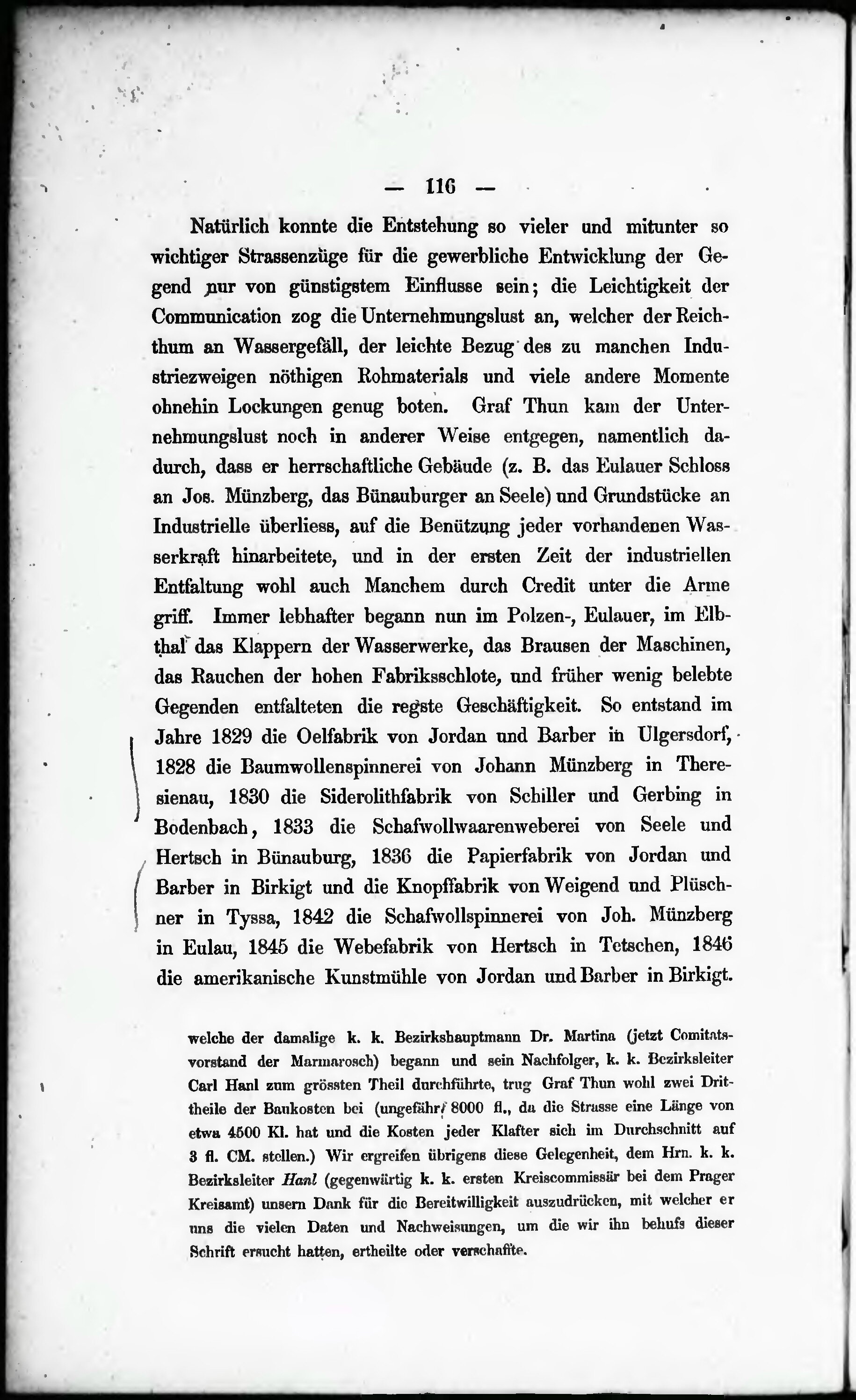 — 116 —

Natürlich konnte die Entstehung so vieler und mitunter so wichtiger Strassenzüge für die gewerbliche Entwicklung der Gegend nur von günstigstem Einflusse sein; die Leichtigkeit der Communication zog die Unternehmungslust an, welcher der Reichthum an Wassergefäll, der leichte Bezug des zu manchen Industriezweigen nöthigen Rohmaterials und viele andere Momente ohnehin Lockungen genug boten. Graf Thun kam der Unternehmungslust noch in anderer Weise entgegen, namentlich dadurch, dass er herrschaftliche Gebäude (z. B. das Eulauer Schloss an Jos. Münzberg, das Bünauburger an Seele) und Grundstücke an Industrielle überliess, auf die Benützung jeder vorhandenen Wasserkraft hinarbeitete, und in der ersten Zeit der industriellen Entfaltung wohl auch Manchem durch Credit unter die Arme griff. Immer lebhafter begann nun im Polzen-, Eulauer, im Elbthal das Klappern der Wasserwerke, das Brausen der Maschinen, das Rauchen der hohen Fabriksschlote, und früher wenig belebte Gegenden entfalteten die regste Geschäftigkeit. So entstand im Jahre 1829 die Oelfabrik von Jordan und Barber in Ulgersdorf, 1828 die Baumwollenspinnerei von Johann Münzberg in Theresienau, 1830 die Siderolithfabrik von Schiller und Gerbing in Bodenbach, 1833 die Schafwollwaarenweberei von Seele und Hertsch in Bünauburg, 1836 die Papierfabrik von Jordan und Barber in Birkigt und die Knopffabrik von Weigend und Plüschner in Tyssa, 1842 die Schafwollspinnerei von Joh. Münzberg in Eulau, 1845 die Webefabrik von Hertsch in Tetschen, 1846 die amerikanische Kunstmühle von Jordan und Barber in Birkigt.

welche der damalige k. k. Bezirkshauptmann Dr. Martina (jetzt Comitatsvorstand der Marmarosch) begann und sein Nachfolger, k. k. Bezirksleiter Carl Hanl zum grössten Theil durchführte, trug Graf Thun wohl zwei Drittheile der Baukosten bei (ungefähr 8000 fl., da die Strasse eine Länge von etwa 4500 Kl. hat und die Kosten jeder Klafter sich im Durchschnitt auf 3 fl. CM. stellen.) Wir ergreifen übrigens diese Gelegenheit, dem Hrn. k. k. Bezirksleiter Hanl (gegenwärtig k. k. ersten Kreiscommissär bei dem Prager Kreisamt) unsern Dank für die Bereitwilligkeit auszudrücken, mit welcher er uns die vielen Daten und Nachweisungen, um die wir ihn behufs dieser Schrift ersucht hatten, ertheilte oder verschaffte.